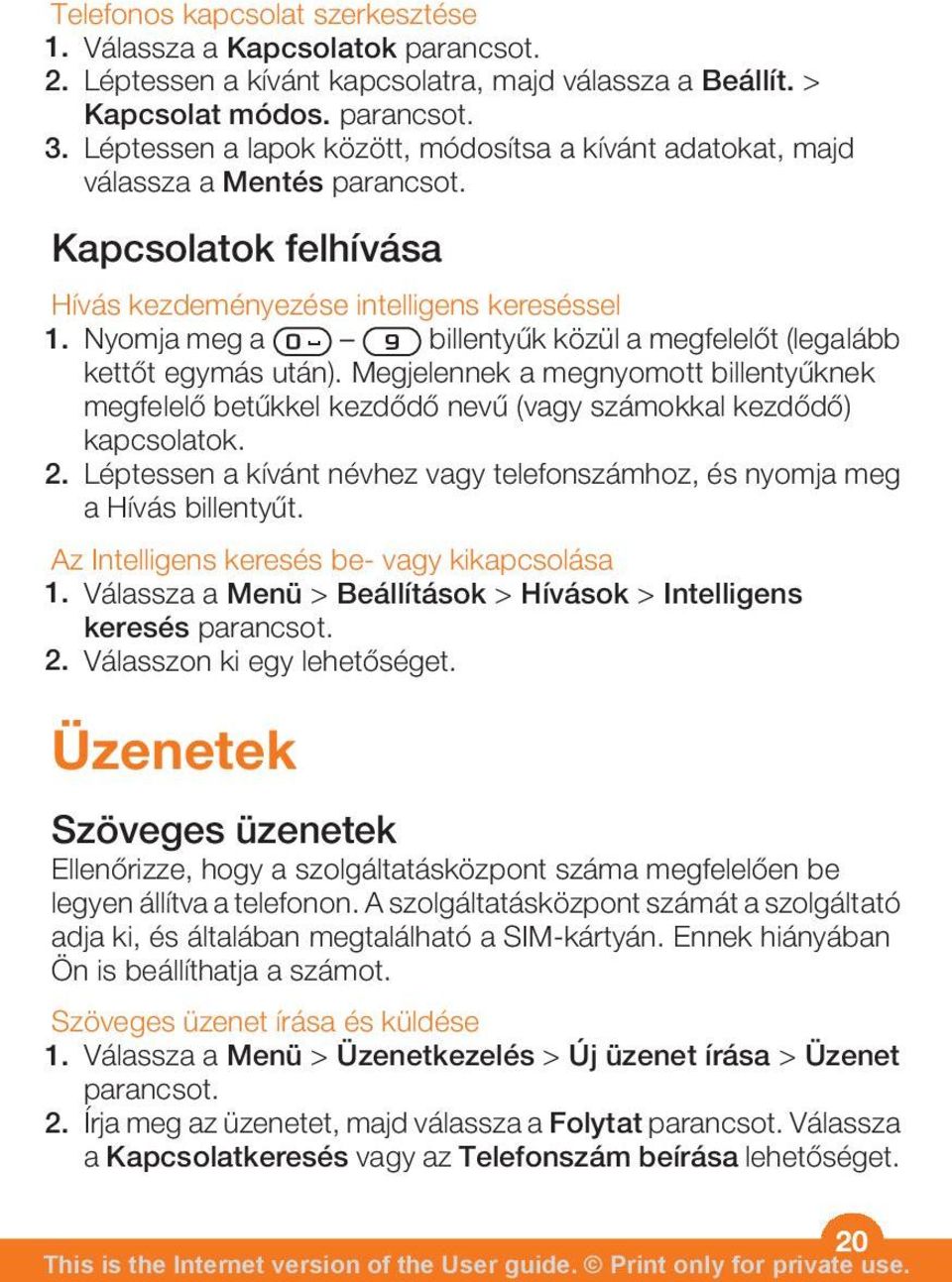 Telefonos kapcsolat szerkesztése
1. Válassza a Kapcsolatok parancsot.
2. Léptessen a kívánt kapcsolatra, majd válassza a Beállít. > Kapcsolat módos. parancsot.
3. Léptessen a lapok között, módosítsa a kívánt adatokat, majd válassza a Mentés parancsot.

Kapcsolatok felhívása

Hívás kezdeményezése intelligens kereséssel
1. Nyomja meg a 0 – 9 billentyűk közül a megfelelőt (legalább kettőt egymás után). Megjelennek a megnyomott billentyűknek megfelelő betűkkel kezdődő nevű (vagy számokkal kezdődő) kapcsolatok.
2. Léptessen a kívánt névhez vagy telefonszámhoz, és nyomja meg a Hívás billentyűt.

Az Intelligens keresés be- vagy kikapcsolása
1. Válassza a Menü > Beállítások > Hívások > Intelligens keresés parancsot.
2. Válasszon ki egy lehetőséget.

Üzenetek

Szöveges üzenetek
Ellenőrizze, hogy a szolgáltatásközpont száma megfelelően be legyen állítva a telefonon. A szolgáltatásközpont számát a szolgáltató adja ki, és általában megtalálható a SIM-kártyán. Ennek hiányában Ön is beállíthatja a számot.

Szöveges üzenet írása és küldése
1. Válassza a Menü > Üzenetkezelés > Új üzenet írása > Üzenet parancsot.
2. Írja meg az üzenetet, majd válassza a Folytat parancsot. Válassza a Kapcsolatkeresés vagy az Telefonszám beírása lehetőséget.

20
This is the Internet version of the User guide. © Print only for private use.